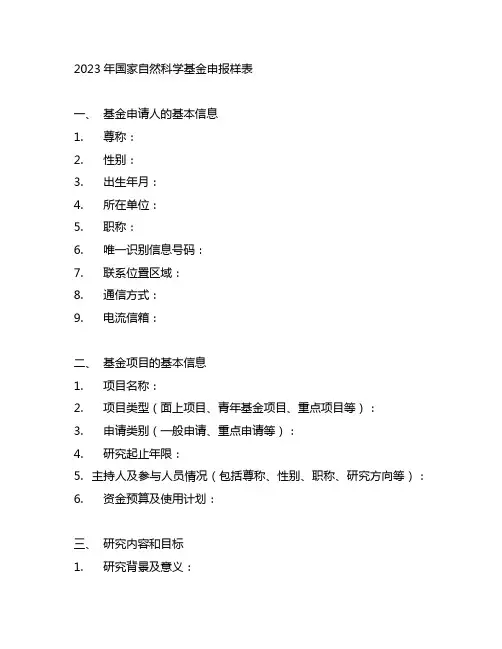 2023 年国家自然科学基金申报样表

一、 基金申请人的基本信息

1. 尊称：

2. 性别：

3. 出生年月：

4. 所在单位：

5. 职称：

6. 唯一识别信息号码：

7. 联系位置区域：

8. 通信方式：

9. 电流信箱：

二、 基金项目的基本信息

1. 项目名称：

2. 项目类型（面上项目、青年基金项目、重点项目等）：

3. 申请类别（一般申请、重点申请等）：

4. 研究起止年限：

5. 主持人及参与人员情况（包括尊称、性别、职称、研究方向等）：

6. 资金预算及使用计划：

三、 研究内容和目标

1. 研究背景及意义：